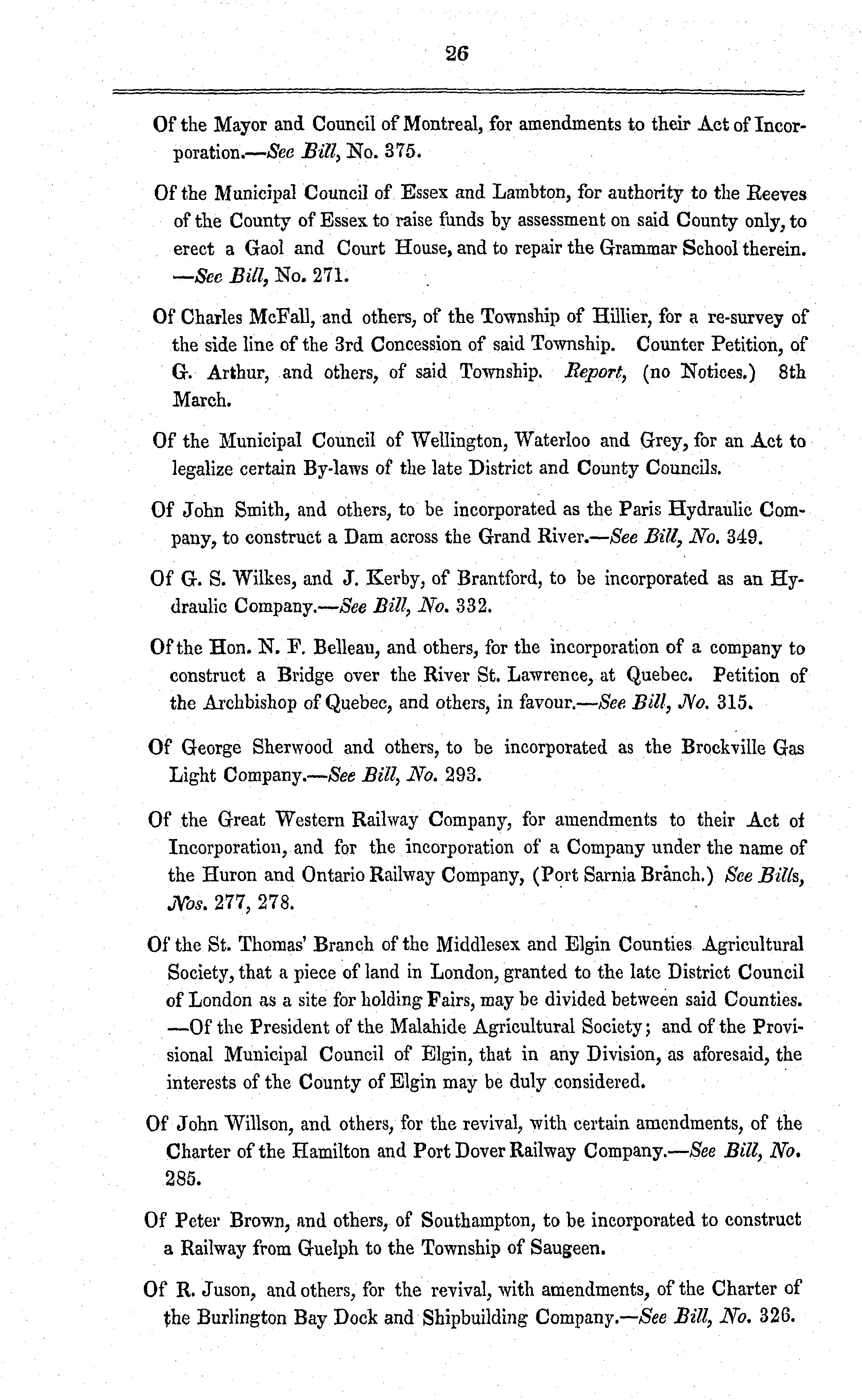 26

Of the Mayor and Council of Montreal, for amendments to their Act of Incorporation.—See Bill, No. 375.

Of the Municipal Council of Essex and Lambton, for authority to the Reeves of the County of Essex to raise funds by assessment on said County only, to erect a Gaol and Court House, and to repair the Grammar School therein. —See Bill, No. 271.

Of Charles McFall, and others, of the Township of Hillier, for a re-survey of the side line of the 3rd Concession of said Township. Counter Petition, of G. Arthur, and others, of said Township. Report, (no Notices.) 8th March.

Of the Municipal Council of Wellington, Waterloo and Grey, for an Act to legalize certain By-laws of the late District and County Councils.

Of John Smith, and others, to be incorporated as the Paris Hydraulic Company, to construct a Dam across the Grand River.—See Bill, No. 349.

Of G. S. Wilkes, and J. Kerby, of Brantford, to be incorporated as an Hydraulic Company.—See Bill, No. 332.

Of the Hon. N. F. Belleau, and others, for the incorporation of a company to construct a Bridge over the River St. Lawrence, at Quebec. Petition of the Archbishop of Quebec, and others, in favour.—See Bill, No. 315.

Of George Sherwood and others, to be incorporated as the Brockville Gas Light Company.—See Bill, No. 293.

Of the Great Western Railway Company, for amendments to their Act of Incorporation, and for the incorporation of a Company under the name of the Huron and Ontario Railway Company, (Port Sarnia Branch.) See Bills, Nos. 277, 278.

Of the St. Thomas' Branch of the Middlesex and Elgin Counties Agricultural Society, that a piece of land in London, granted to the late District Council of London as a site for holding Fairs, may be divided between said Counties. —Of the President of the Malahide Agricultural Society; and of the Provisional Municipal Council of Elgin, that in any Division, as aforesaid, the interests of the County of Elgin may be duly considered.

Of John Willson, and others, for the revival, with certain amendments, of the Charter of the Hamilton and Port Dover Railway Company.—See Bill, No. 285.

Of Peter Brown, and others, of Southampton, to be incorporated to construct a Railway from Guelph to the Township of Saugeen.

Of R. Juson, and others, for the revival, with amendments, of the Charter of the Burlington Bay Dock and Shipbuilding Company.—See Bill, No. 326.